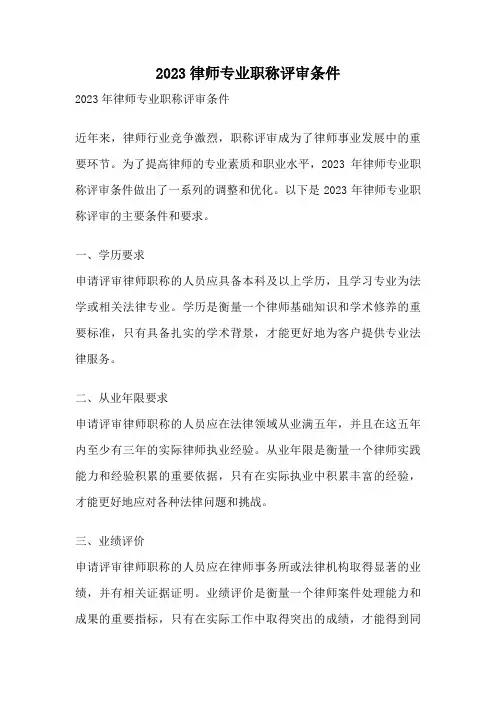 2023 律师专业职称评审条件

2023 年律师专业职称评审条件

近年来，律师行业竞争激烈，职称评审成为了律师事业发展中的重要环节。为了提高律师的专业素质和职业水平，2023 年律师专业职称评审条件做出了一系列的调整和优化。以下是 2023 年律师专业职称评审的主要条件和要求。

一、学历要求

申请评审律师职称的人员应具备本科及以上学历，且学习专业为法学或相关法律专业。学历是衡量一个律师基础知识和学术修养的重要标准，只有具备扎实的学术背景，才能更好地为客户提供专业法律服务。

二、从业年限要求

申请评审律师职称的人员应在法律领域从业满五年，并且在这五年内至少有三年的实际律师执业经验。从业年限是衡量一个律师实践能力和经验积累的重要依据，只有在实际执业中积累丰富的经验，才能更好地应对各种法律问题和挑战。

三、业绩评价

申请评审律师职称的人员应在律师事务所或法律机构取得显著的业绩，并有相关证据证明。业绩评价是衡量一个律师案件处理能力和成果的重要指标，只有在实际工作中取得突出的成绩，才能得到同